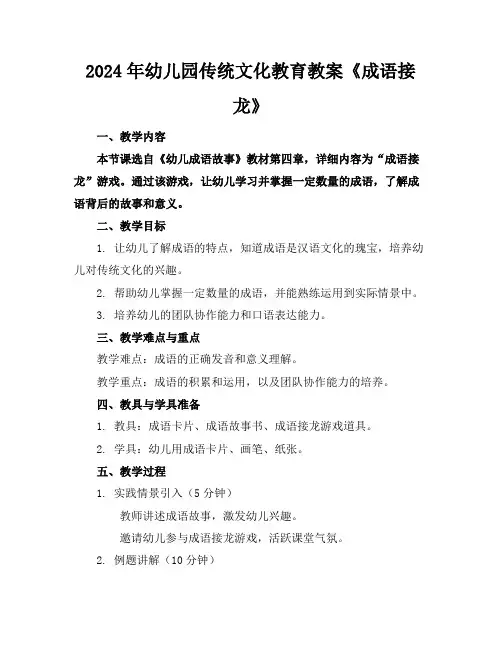 2024年幼儿园传统文化教育教案《成语接龙》

一、教学内容

本节课选自《幼儿成语故事》教材第四章，详细内容为“成语接龙”游戏。通过该游戏，让幼儿学习并掌握一定数量的成语，了解成语背后的故事和意义。

二、教学目标

1. 让幼儿了解成语的特点，知道成语是汉语文化的瑰宝，培养幼儿对传统文化的兴趣。

2. 帮助幼儿掌握一定数量的成语，并能熟练运用到实际情景中。

3. 培养幼儿的团队协作能力和口语表达能力。

三、教学难点与重点

教学难点：成语的正确发音和意义理解。

教学重点：成语的积累和运用，以及团队协作能力的培养。

四、教具与学具准备

1. 教具：成语卡片、成语故事书、成语接龙游戏道具。

2. 学具：幼儿用成语卡片、画笔、纸张。

五、教学过程

1. 实践情景引入（5分钟）

教师讲述成语故事，激发幼儿兴趣。

邀请幼儿参与成语接龙游戏，活跃课堂气氛。

2. 例题讲解（10分钟）